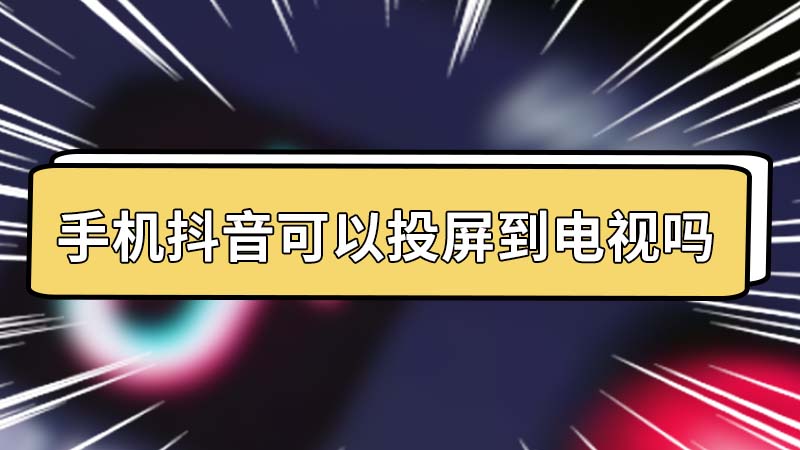 手机抖音可以投屏到电视吗